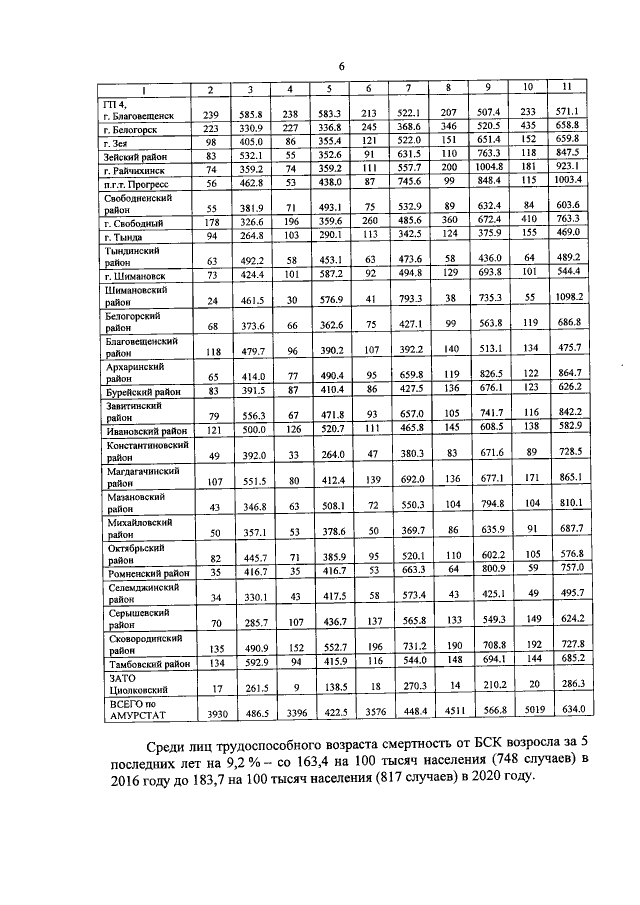 6

| 1 | 2 | 3 | 4 | 5 | 6 | 7 | 8 | 9 | 10 | 11 |
|---|---|---|---|---|---|---|---|---|---|---|
| ГП 4, г. Благовещенск | 239 | 585.8 | 238 | 583.3 | 213 | 522.1 | 207 | 507.4 | 233 | 571.1 |
| г. Белогорск | 223 | 330.9 | 227 | 336.8 | 245 | 368.6 | 346 | 520.5 | 435 | 658.8 |
| г. Зея | 98 | 405.0 | 86 | 355.4 | 121 | 522.0 | 151 | 651.4 | 152 | 659.8 |
| Зейский район | 83 | 532.1 | 55 | 352.6 | 91 | 631.5 | 110 | 763.3 | 118 | 847.5 |
| г. Райчихинск | 74 | 359.2 | 74 | 359.2 | 111 | 557.7 | 200 | 1004.8 | 181 | 923.1 |
| п.г.т. Прогресс | 56 | 462.8 | 53 | 438.0 | 87 | 745.6 | 99 | 848.4 | 115 | 1003.4 |
| Свободненский район | 55 | 381.9 | 71 | 493.1 | 75 | 532.9 | 89 | 632.4 | 84 | 603.6 |
| г. Свободный | 178 | 326.6 | 196 | 359.6 | 260 | 485.6 | 360 | 672.4 | 410 | 763.3 |
| г. Тында | 94 | 264.8 | 103 | 290.1 | 113 | 342.5 | 124 | 375.9 | 155 | 469.0 |
| Тындинский район | 63 | 492.2 | 58 | 453.1 | 63 | 473.6 | 58 | 436.0 | 64 | 489.2 |
| г. Шимановск | 73 | 424.4 | 101 | 587.2 | 92 | 494.8 | 129 | 693.8 | 101 | 544.4 |
| Шимановский район | 24 | 461.5 | 30 | 576.9 | 41 | 793.3 | 38 | 735.3 | 55 | 1098.2 |
| Белогорский район | 68 | 373.6 | 66 | 362.6 | 75 | 427.1 | 99 | 563.8 | 119 | 686.8 |
| Благовещенский район | 118 | 479.7 | 96 | 390.2 | 107 | 392.2 | 140 | 513.1 | 134 | 475.7 |
| Архаринский район | 65 | 414.0 | 77 | 490.4 | 95 | 659.8 | 119 | 826.5 | 122 | 864.7 |
| Бурейский район | 83 | 391.5 | 87 | 410.4 | 86 | 427.5 | 136 | 676.1 | 123 | 626.2 |
| Завитинский район | 79 | 556.3 | 67 | 471.8 | 93 | 657.0 | 105 | 741.7 | 116 | 842.2 |
| Ивановский район | 121 | 500.0 | 126 | 520.7 | 111 | 465.8 | 145 | 608.5 | 138 | 582.9 |
| Константиновский район | 49 | 392.0 | 33 | 264.0 | 47 | 380.3 | 83 | 671.6 | 89 | 728.5 |
| Магдагачинский район | 107 | 551.5 | 80 | 412.4 | 139 | 692.0 | 136 | 677.1 | 171 | 865.1 |
| Мазановский район | 43 | 346.8 | 63 | 508.1 | 72 | 550.3 | 104 | 794.8 | 104 | 810.1 |
| Михайловский район | 50 | 357.1 | 53 | 378.6 | 50 | 369.7 | 86 | 635.9 | 91 | 687.7 |
| Октябрьский район | 82 | 445.7 | 71 | 385.9 | 95 | 520.1 | 110 | 602.2 | 105 | 576.8 |
| Ромненский район | 35 | 416.7 | 35 | 416.7 | 53 | 663.3 | 64 | 800.9 | 59 | 757.0 |
| Селемджинский район | 34 | 330.1 | 43 | 417.5 | 58 | 573.4 | 43 | 425.1 | 49 | 495.7 |
| Серышевский район | 70 | 285.7 | 107 | 436.7 | 137 | 565.8 | 133 | 549.3 | 149 | 624.2 |
| Сковородинский район | 135 | 490.9 | 152 | 552.7 | 196 | 731.2 | 190 | 708.8 | 192 | 727.8 |
| Тамбовский район | 134 | 592.9 | 94 | 415.9 | 116 | 544.0 | 148 | 694.1 | 144 | 685.2 |
| ЗАТО Циолковский | 17 | 261.5 | 9 | 138.5 | 18 | 270.3 | 14 | 210.2 | 20 | 286.3 |
| ВСЕГО по АМУРСТАТ | 3930 | 486.5 | 3396 | 422.5 | 3576 | 448.4 | 4511 | 566.8 | 5019 | 634.0 |

Среди лиц трудоспособного возраста смертность от БСК возросла за 5 последних лет на 9,2 % – со 163,4 на 100 тысяч населения (748 случаев) в 2016 году до 183,7 на 100 тысяч населения (817 случаев) в 2020 году.